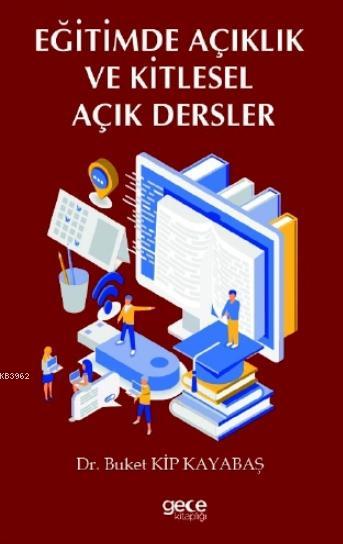 EĞİTİMDE AÇIKLIK VE KİTLESEL AÇIK DERSLER

KB3962

Dr. Buket KİP KAYABAŞ

gece kitaplığı